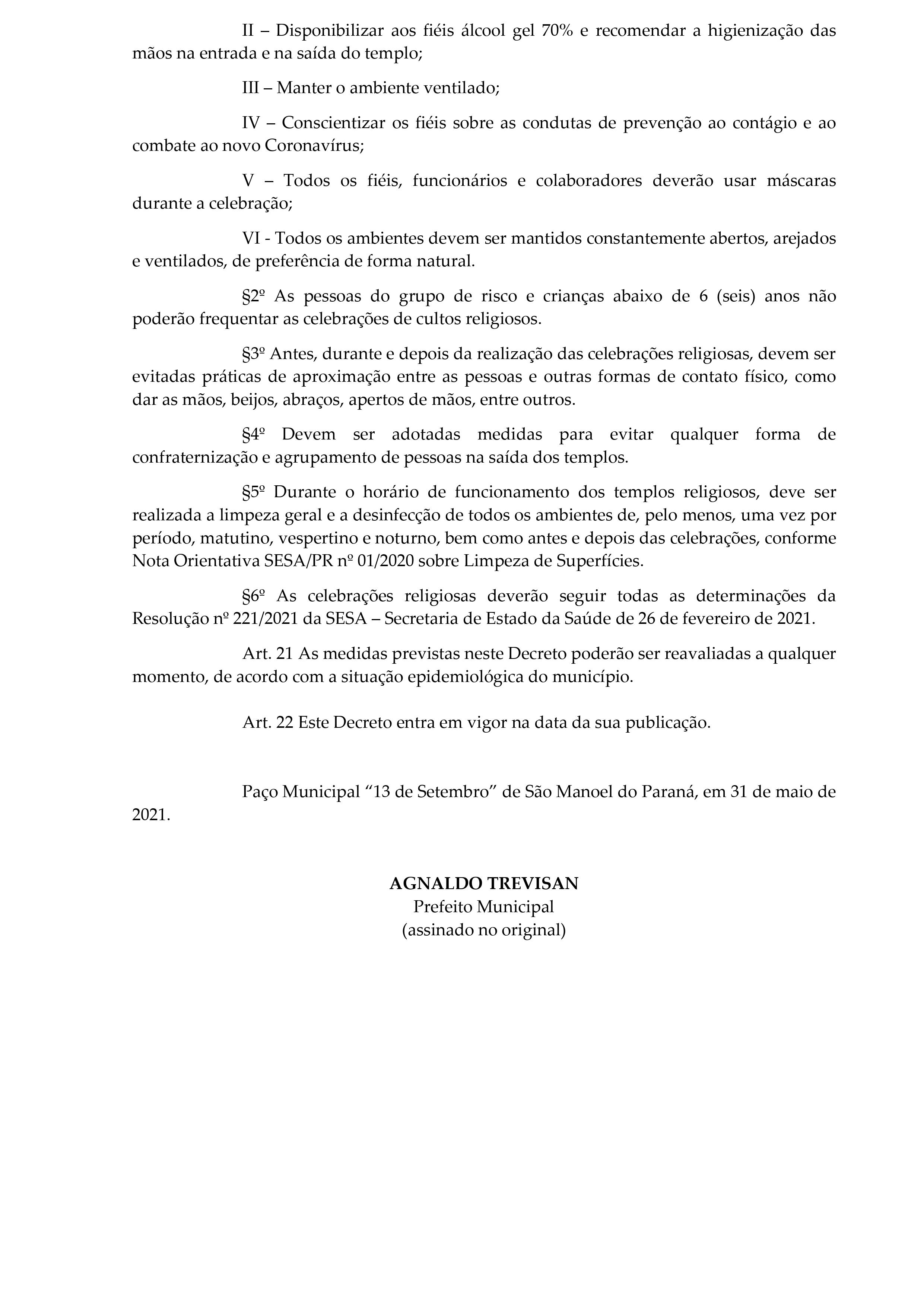 II – Disponibilizar aos fiéis álcool gel 70% e recomendar a higienização das mãos na entrada e na saída do templo;

III – Manter o ambiente ventilado;

IV – Conscientizar os fiéis sobre as condutas de prevenção ao contágio e ao combate ao novo Coronavírus;

V – Todos os fiéis, funcionários e colaboradores deverão usar máscaras durante a celebração;

VI - Todos os ambientes devem ser mantidos constantemente abertos, arejados e ventilados, de preferência de forma natural.

§2º As pessoas do grupo de risco e crianças abaixo de 6 (seis) anos não poderão frequentar as celebrações de cultos religiosos.

§3º Antes, durante e depois da realização das celebrações religiosas, devem ser evitadas práticas de aproximação entre as pessoas e outras formas de contato físico, como dar as mãos, beijos, abraços, apertos de mãos, entre outros.

§4º Devem ser adotadas medidas para evitar qualquer forma de confraternização e agrupamento de pessoas na saída dos templos.

§5º Durante o horário de funcionamento dos templos religiosos, deve ser realizada a limpeza geral e a desinfecção de todos os ambientes de, pelo menos, uma vez por período, matutino, vespertino e noturno, bem como antes e depois das celebrações, conforme Nota Orientativa SESA/PR nº 01/2020 sobre Limpeza de Superfícies.

§6º As celebrações religiosas deverão seguir todas as determinações da Resolução nº 221/2021 da SESA – Secretaria de Estado da Saúde de 26 de fevereiro de 2021.

Art. 21 As medidas previstas neste Decreto poderão ser reavaliadas a qualquer momento, de acordo com a situação epidemiológica do município.

Art. 22 Este Decreto entra em vigor na data da sua publicação.

Paço Municipal “13 de Setembro” de São Manoel do Paraná, em 31 de maio de 2021.

AGNALDO TREVISAN
Prefeito Municipal
(assinado no original)